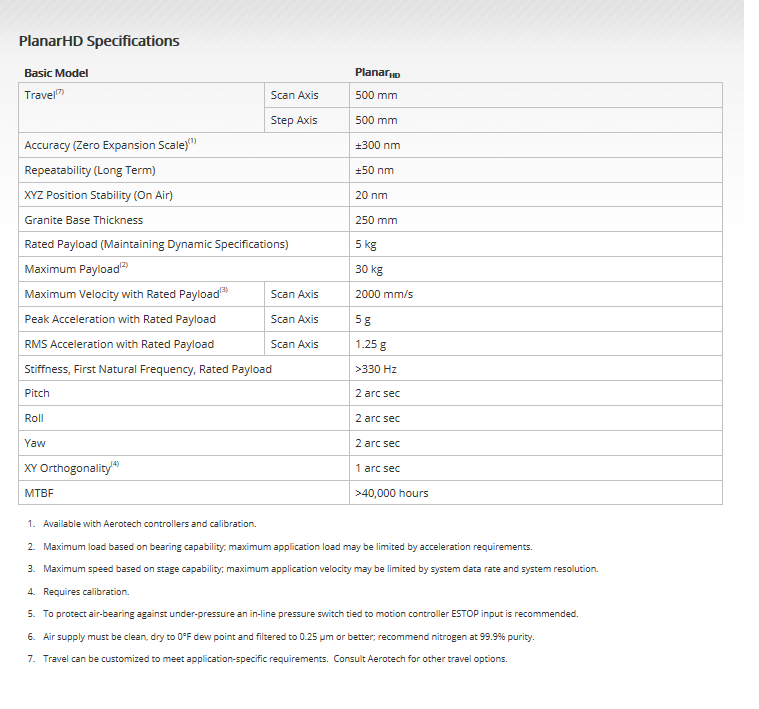 PlanarHD Specifications

| Basic Model | | Planar$_{HD}$ |
|---|---|---|
| Travel$^{(7)}$ | Scan Axis | 500 mm |
| | Step Axis | 500 mm |
| Accuracy (Zero Expansion Scale)$^{(1)}$ | | ±300 nm |
| Repeatability (Long Term) | | ±50 nm |
| XYZ Position Stability (On Air) | | 20 nm |
| Granite Base Thickness | | 250 mm |
| Rated Payload (Maintaining Dynamic Specifications) | | 5 kg |
| Maximum Payload$^{(2)}$ | | 30 kg |
| Maximum Velocity with Rated Payload$^{(3)}$ | Scan Axis | 2000 mm/s |
| Peak Acceleration with Rated Payload | Scan Axis | 5 g |
| RMS Acceleration with Rated Payload | Scan Axis | 1.25 g |
| Stiffness, First Natural Frequency, Rated Payload | | >330 Hz |
| Pitch | | 2 arc sec |
| Roll | | 2 arc sec |
| Yaw | | 2 arc sec |
| XY Orthogonality$^{(4)}$ | | 1 arc sec |
| MTBF | | >40,000 hours |

1. Available with Aerotech controllers and calibration.
2. Maximum load based on bearing capability; maximum application load may be limited by acceleration requirements.
3. Maximum speed based on stage capability; maximum application velocity may be limited by system data rate and system resolution.
4. Requires calibration.
5. To protect air-bearing against under-pressure an in-line pressure switch tied to motion controller ESTOP input is recommended.
6. Air supply must be clean, dry to 0°F dew point and filtered to 0.25 µm or better; recommend nitrogen at 99.9% purity.
7. Travel can be customized to meet application-specific requirements. Consult Aerotech for other travel options.